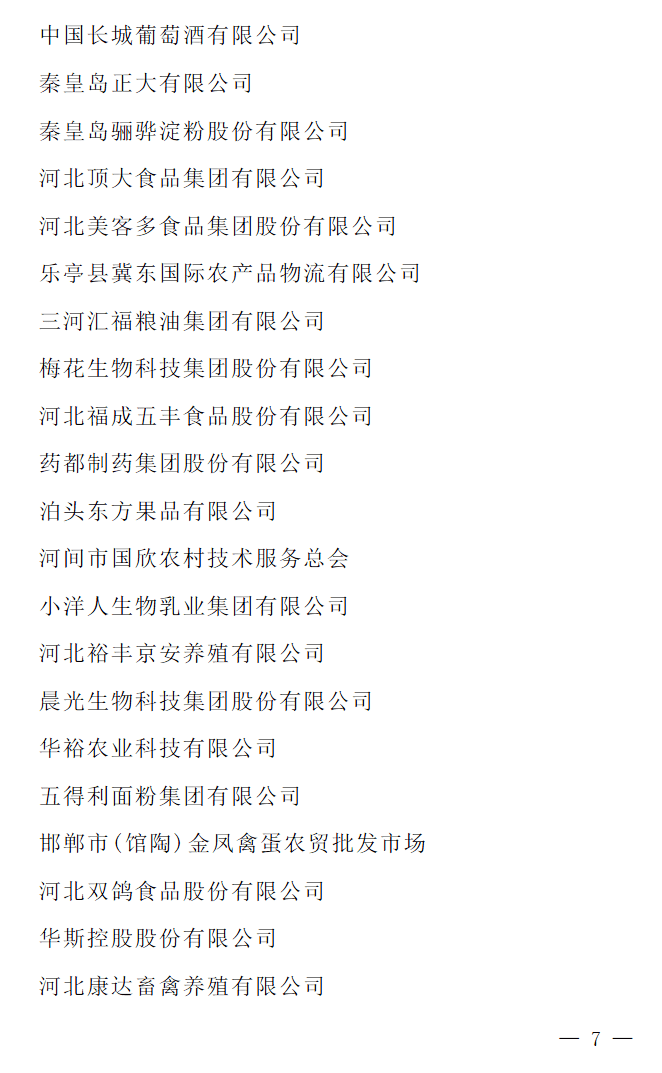 中国长城葡萄酒有限公司

秦皇岛正大有限公司

秦皇岛骊骅淀粉股份有限公司

河北顶大食品集团有限公司

河北美客多食品集团股份有限公司

乐亭县冀东国际农产品物流有限公司

三河汇福粮油集团有限公司

梅花生物科技集团股份有限公司

河北福成五丰食品股份有限公司

药都制药集团股份有限公司

泊头东方果品有限公司

河间市国欣农村技术服务总会

小洋人生物乳业集团有限公司

河北裕丰京安养殖有限公司

晨光生物科技集团股份有限公司

华裕农业科技有限公司

五得利面粉集团有限公司

邯郸市(馆陶)金凤禽蛋农贸批发市场

河北双鸽食品股份有限公司

华斯控股股份有限公司

河北康达畜禽养殖有限公司

— 7 —